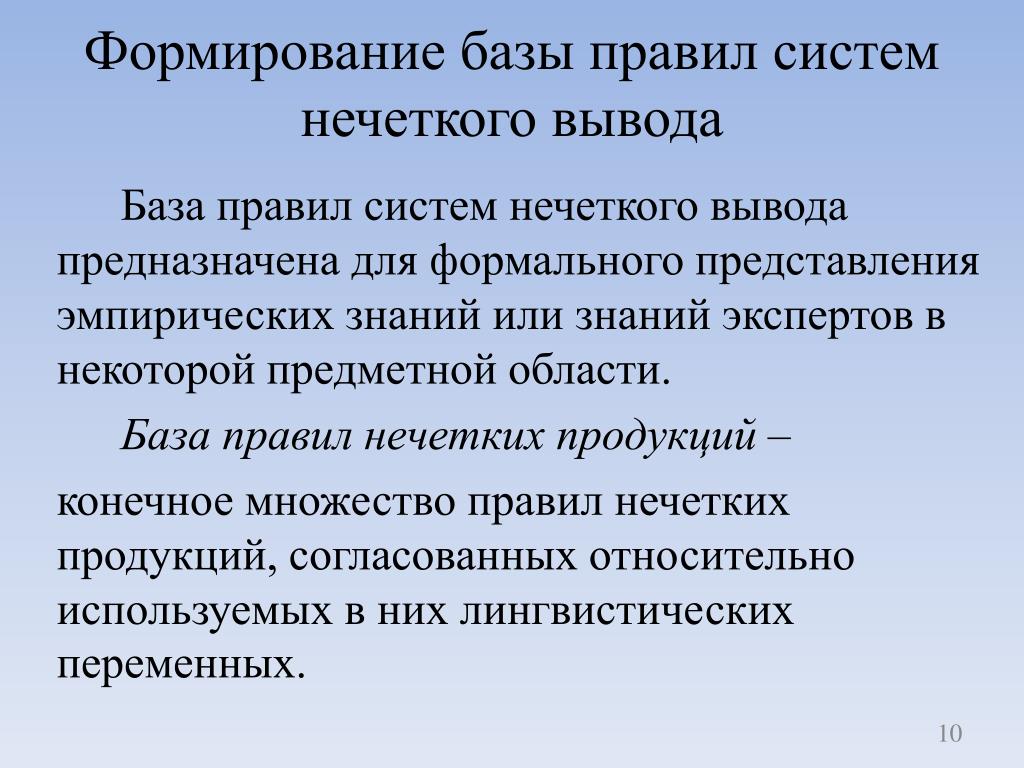 Формирование базы правил систем нечеткого вывода

База правил систем нечеткого вывода предназначена для формального представления эмпирических знаний или знаний экспертов в некоторой предметной области.

База правил нечетких продукций –

конечное множество правил нечетких продукций, согласованных относительно используемых в них лингвистических переменных.

10